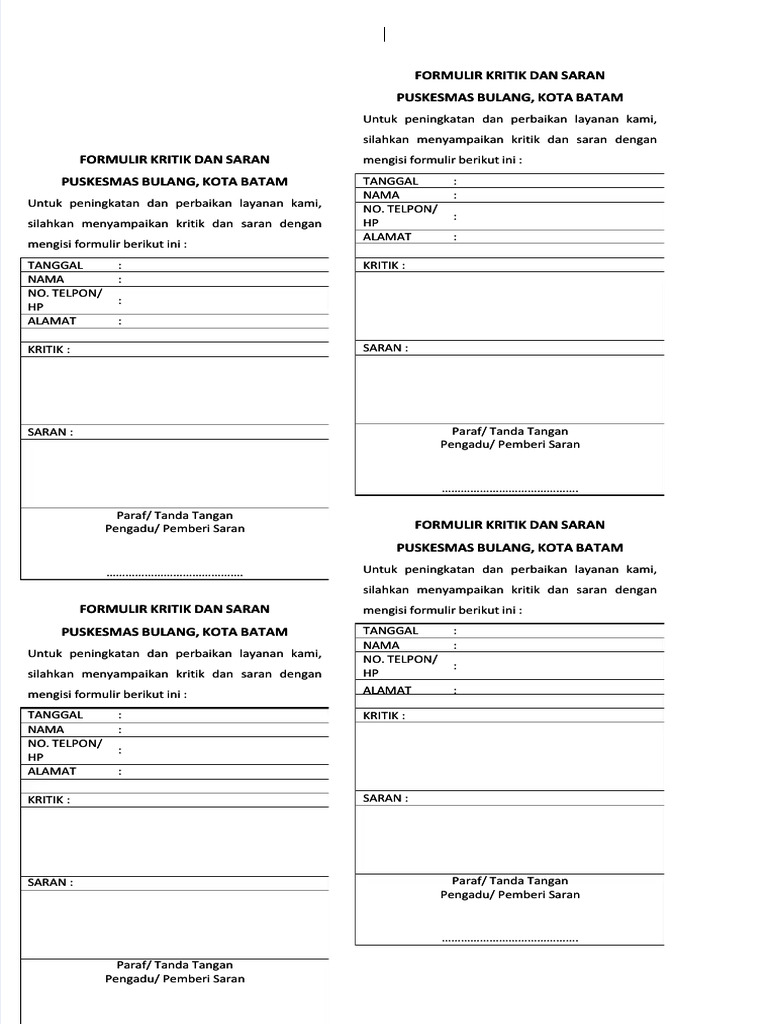 FORMULIR KRITIK DAN SARAN

PUSKESMAS BULANG, KOTA BATAM

Untuk peningkatan dan perbaikan layanan kami, silahkan menyampaikan kritik dan saran dengan mengisi formulir berikut ini :

| TANGGAL | : |
|---|---|
| NAMA | : |
| NO. TELPON/ HP | : |
| ALAMAT | : |

KRITIK :

SARAN :

Paraf/ Tanda Tangan
Pengadu/ Pemberi Saran

..........................................

FORMULIR KRITIK DAN SARAN

PUSKESMAS BULANG, KOTA BATAM

Untuk peningkatan dan perbaikan layanan kami, silahkan menyampaikan kritik dan saran dengan mengisi formulir berikut ini :

| TANGGAL | : |
|---|---|
| NAMA | : |
| NO. TELPON/ HP | : |
| ALAMAT | : |

KRITIK :

SARAN :

Paraf/ Tanda Tangan
Pengadu/ Pemberi Saran

FORMULIR KRITIK DAN SARAN

PUSKESMAS BULANG, KOTA BATAM

Untuk peningkatan dan perbaikan layanan kami, silahkan menyampaikan kritik dan saran dengan mengisi formulir berikut ini :

| TANGGAL | : |
|---|---|
| NAMA | : |
| NO. TELPON/ HP | : |
| ALAMAT | : |

KRITIK :

SARAN :

Paraf/ Tanda Tangan
Pengadu/ Pemberi Saran

..........................................

FORMULIR KRITIK DAN SARAN

PUSKESMAS BULANG, KOTA BATAM

Untuk peningkatan dan perbaikan layanan kami, silahkan menyampaikan kritik dan saran dengan mengisi formulir berikut ini :

| TANGGAL | : |
|---|---|
| NAMA | : |
| NO. TELPON/ HP | : |
| ALAMAT | : |

KRITIK :

SARAN :

Paraf/ Tanda Tangan
Pengadu/ Pemberi Saran

..........................................